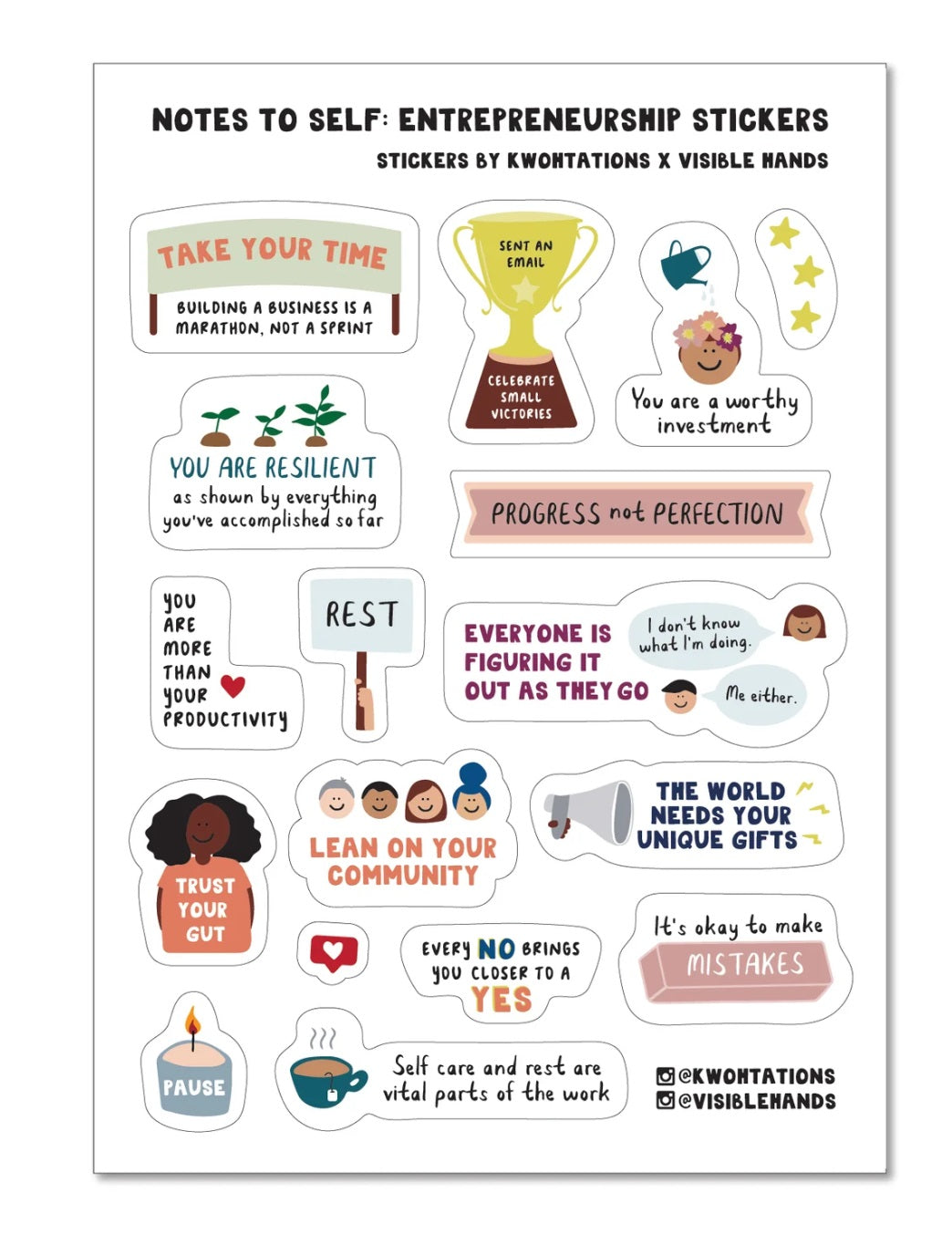 NOTES TO SELF: ENTREPRENEURSHIP STICKERS
STICKERS BY KWOHTATIONS X VISIBLE HANDS

TAKE YOUR TIME
BUILDING A BUSINESS IS A MARATHON, NOT A SPRINT

SENT AN EMAIL
CELEBRATE SMALL VICTORIES

You are a worthy investment

YOU ARE RESILIENT
as shown by everything you've accomplished so far

PROGRESS not PERFECTION

YOU ARE MORE THAN YOUR PRODUCTIVITY

REST

EVERYONE IS FIGURING IT OUT AS THEY GO
I don't know what I'm doing.
Me either.

TRUST YOUR GUT

LEAN ON YOUR COMMUNITY

THE WORLD NEEDS YOUR UNIQUE GIFTS

EVERY NO BRINGS YOU CLOSER TO A YES

It's okay to make MISTAKES

PAUSE

Self care and rest are vital parts of the work

@KWOHTATIONS
@VISIBLEHANDS